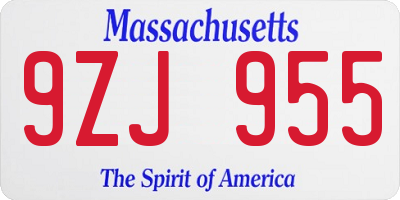 Massachusetts
9ZJ 955
The Spirit of America